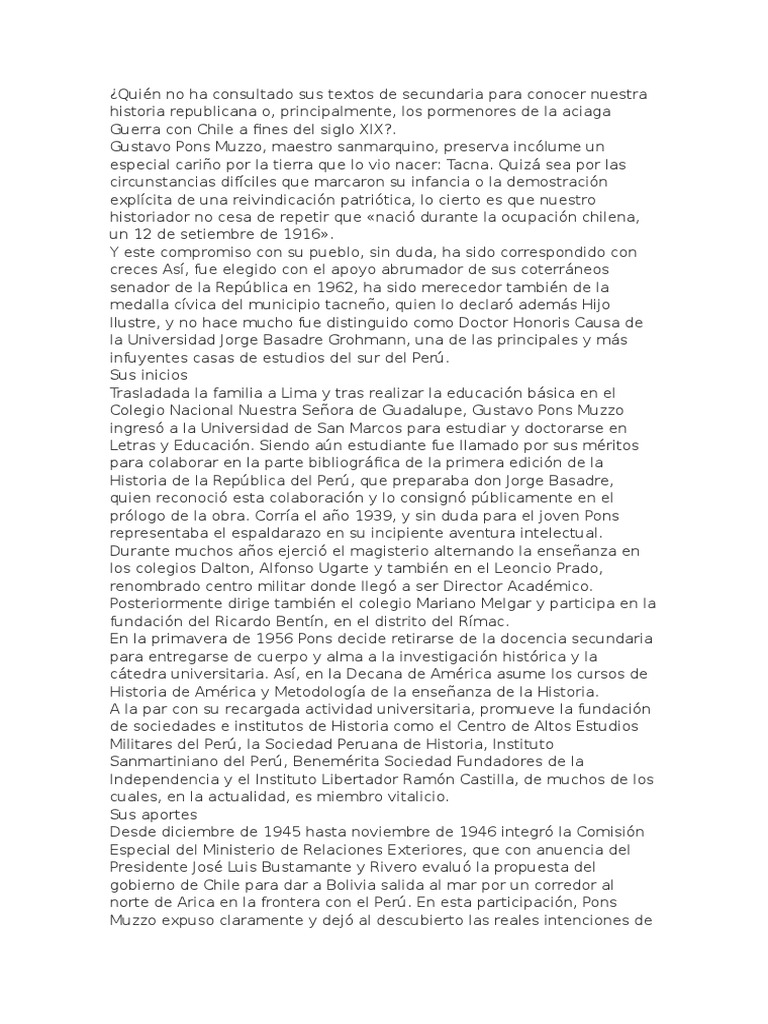 ¿Quién no ha consultado sus textos de secundaria para conocer nuestra historia republicana o, principalmente, los pormenores de la aciaga Guerra con Chile a fines del siglo XIX?.
Gustavo Pons Muzzo, maestro sanmarquino, preserva incólume un especial cariño por la tierra que lo vio nacer: Tacna. Quizá sea por las circunstancias difíciles que marcaron su infancia o la demostración explícita de una reivindicación patriótica, lo cierto es que nuestro historiador no cesa de repetir que «nació durante la ocupación chilena, un 12 de setiembre de 1916».
Y este compromiso con su pueblo, sin duda, ha sido correspondido con creces Así, fue elegido con el apoyo abrumador de sus coterráneos senador de la República en 1962, ha sido merecedor también de la medalla cívica del municipio tacneño, quien lo declaró además Hijo Ilustre, y no hace mucho fue distinguido como Doctor Honoris Causa de la Universidad Jorge Basadre Grohmann, una de las principales y más infuyentes casas de estudios del sur del Perú.
Sus inicios
Trasladada la familia a Lima y tras realizar la educación básica en el Colegio Nacional Nuestra Señora de Guadalupe, Gustavo Pons Muzzo ingresó a la Universidad de San Marcos para estudiar y doctorarse en Letras y Educación. Siendo aún estudiante fue llamado por sus méritos para colaborar en la parte bibliográfica de la primera edición de la Historia de la República del Perú, que preparaba don Jorge Basadre, quien reconoció esta colaboración y lo consignó públicamente en el prólogo de la obra. Corría el año 1939, y sin duda para el joven Pons representaba el espaldarazo en su incipiente aventura intelectual.
Durante muchos años ejerció el magisterio alternando la enseñanza en los colegios Dalton, Alfonso Ugarte y también en el Leoncio Prado, renombrado centro militar donde llegó a ser Director Académico. Posteriormente dirige también el colegio Mariano Melgar y participa en la fundación del Ricardo Bentín, en el distrito del Rímac.
En la primavera de 1956 Pons decide retirarse de la docencia secundaria para entregarse de cuerpo y alma a la investigación histórica y la cátedra universitaria. Así, en la Decana de América asume los cursos de Historia de América y Metodología de la enseñanza de la Historia.
A la par con su recargada actividad universitaria, promueve la fundación de sociedades e institutos de Historia como el Centro de Altos Estudios Militares del Perú, la Sociedad Peruana de Historia, Instituto Sanmartiniano del Perú, Benemérita Sociedad Fundadores de la Independencia y el Instituto Libertador Ramón Castilla, de muchos de los cuales, en la actualidad, es miembro vitalicio.
Sus aportes
Desde diciembre de 1945 hasta noviembre de 1946 integró la Comisión Especial del Ministerio de Relaciones Exteriores, que con anuencia del Presidente José Luis Bustamante y Rivero evaluó la propuesta del gobierno de Chile para dar a Bolivia salida al mar por un corredor al norte de Arica en la frontera con el Perú. En esta participación, Pons Muzzo expuso claramente y dejó al descubierto las reales intenciones de